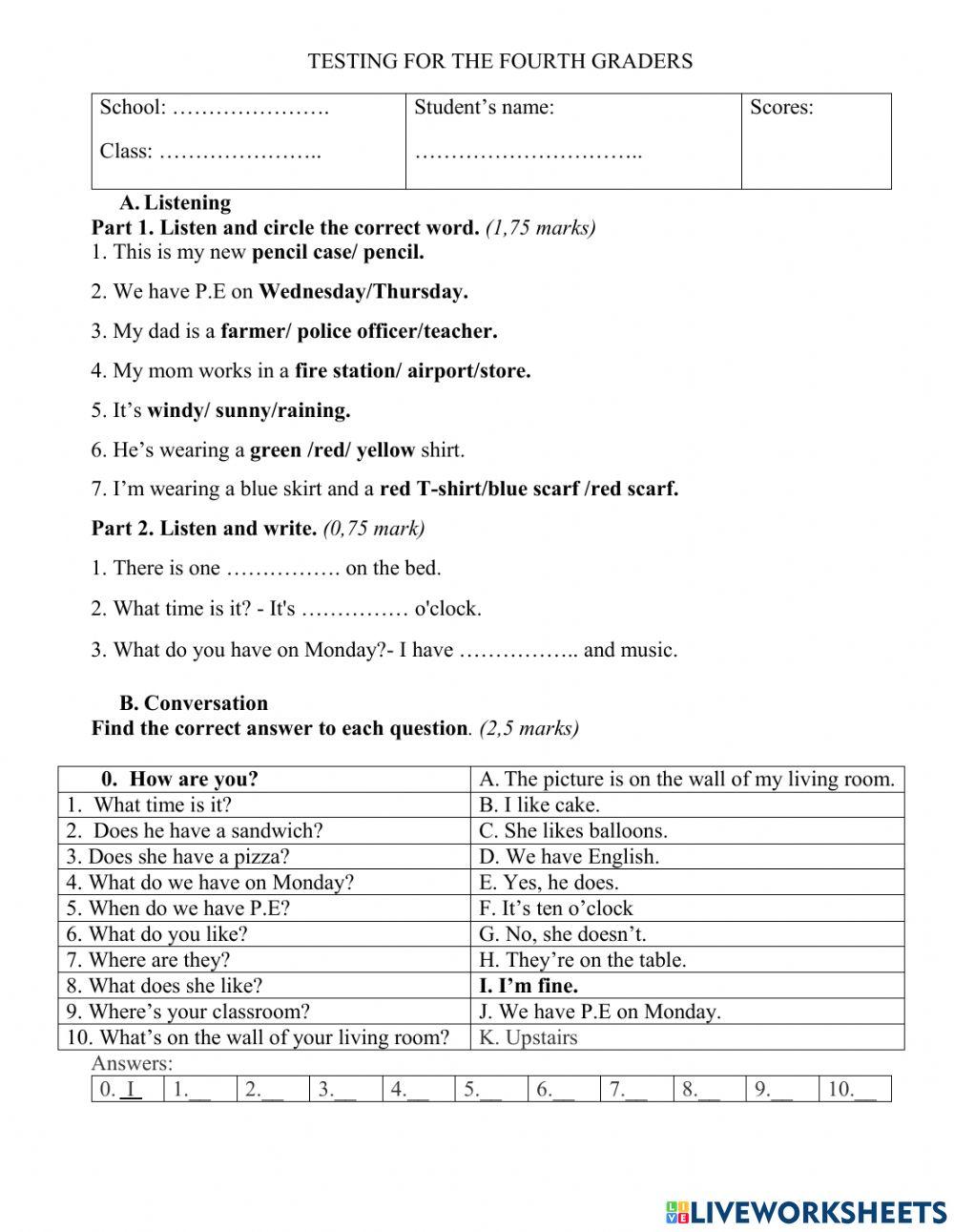 TESTING FOR THE FOURTH GRADERS

| School: …………………. Class: ………………….. | Student's name: ………………………….. | Scores: |
|---|---|---|

A. Listening

Part 1. Listen and circle the correct word. (1,75 marks)

1. This is my new pencil case/ pencil.

2. We have P.E on Wednesday/Thursday.

3. My dad is a farmer/ police officer/teacher.

4. My mom works in a fire station/ airport/store.

5. It's windy/ sunny/raining.

6. He's wearing a green /red/ yellow shirt.

7. I'm wearing a blue skirt and a red T-shirt/blue scarf /red scarf.

Part 2. Listen and write. (0,75 mark)

1. There is one ……………. on the bed.

2. What time is it? - It's …………… o'clock.

3. What do you have on Monday?- I have …………….. and music.

B. Conversation

Find the correct answer to each question. (2,5 marks)

| 0. How are you? | A. The picture is on the wall of my living room. |
|---|---|
| 1. What time is it? | B. I like cake. |
| 2. Does he have a sandwich? | C. She likes balloons. |
| 3. Does she have a pizza? | D. We have English. |
| 4. What do we have on Monday? | E. Yes, he does. |
| 5. When do we have P.E? | F. It's ten o'clock |
| 6. What do you like? | G. No, she doesn't. |
| 7. Where are they? | H. They're on the table. |
| 8. What does she like? | I. I'm fine. |
| 9. Where's your classroom? | J. We have P.E on Monday. |
| 10. What's on the wall of your living room? | K. Upstairs |

Answers:

| 0. I | 1.__ | 2.__ | 3.__ | 4.__ | 5.__ | 6.__ | 7.__ | 8.__ | 9.__ | 10.__ |
|---|---|---|---|---|---|---|---|---|---|---|

LIVEWORKSHEETS